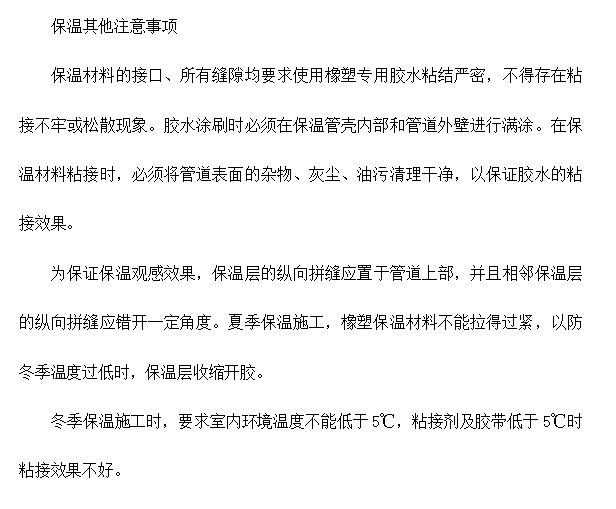 保温其他注意事项

保温材料的接口、所有缝隙均要求使用橡塑专用胶水粘结严密，不得存在粘接不牢或松散现象。胶水涂刷时必须在保温管壳内部和管道外壁进行满涂。在保温材料粘接时，必须将管道表面的杂物、灰尘、油污清理干净，以保证胶水的粘接效果。

为保证保温观感效果，保温层的纵向拼缝应置于管道上部，并且相邻保温层的纵向拼缝应错开一定角度。夏季保温施工，橡塑保温材料不能拉得过紧，以防冬季温度过低时，保温层收缩开胶。

冬季保温施工时，要求室内环境温度不能低于 5℃，粘接剂及胶带低于 5℃时粘接效果不好。